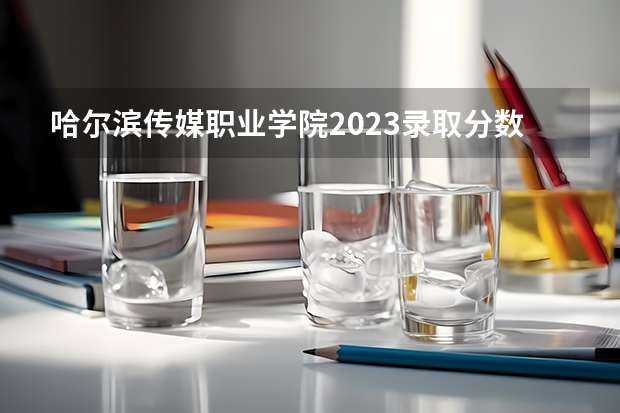 哈尔滨传媒职业学院2023录取分数